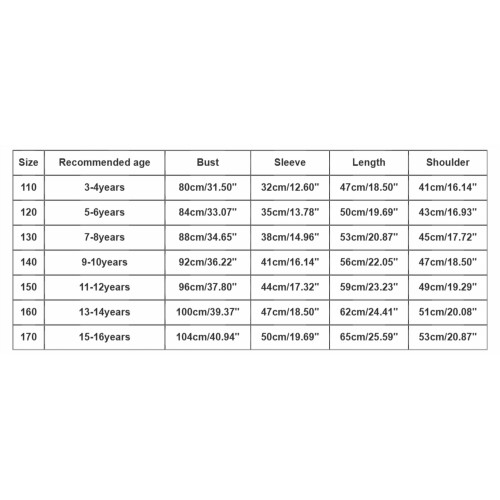 | Size | Recommended age | Bust | Sleeve | Length | Shoulder |
|---|---|---|---|---|---|
| 110 | 3-4years | 80cm/31.50'' | 32cm/12.60'' | 47cm/18.50'' | 41cm/16.14'' |
| 120 | 5-6years | 84cm/33.07'' | 35cm/13.78'' | 50cm/19.69'' | 43cm/16.93'' |
| 130 | 7-8years | 88cm/34.65'' | 38cm/14.96'' | 53cm/20.87'' | 45cm/17.72'' |
| 140 | 9-10years | 92cm/36.22'' | 41cm/16.14'' | 56cm/22.05'' | 47cm/18.50'' |
| 150 | 11-12years | 96cm/37.80'' | 44cm/17.32'' | 59cm/23.23'' | 49cm/19.29'' |
| 160 | 13-14years | 100cm/39.37'' | 47cm/18.50'' | 62cm/24.41'' | 51cm/20.08'' |
| 170 | 15-16years | 104cm/40.94'' | 50cm/19.69'' | 65cm/25.59'' | 53cm/20.87'' |